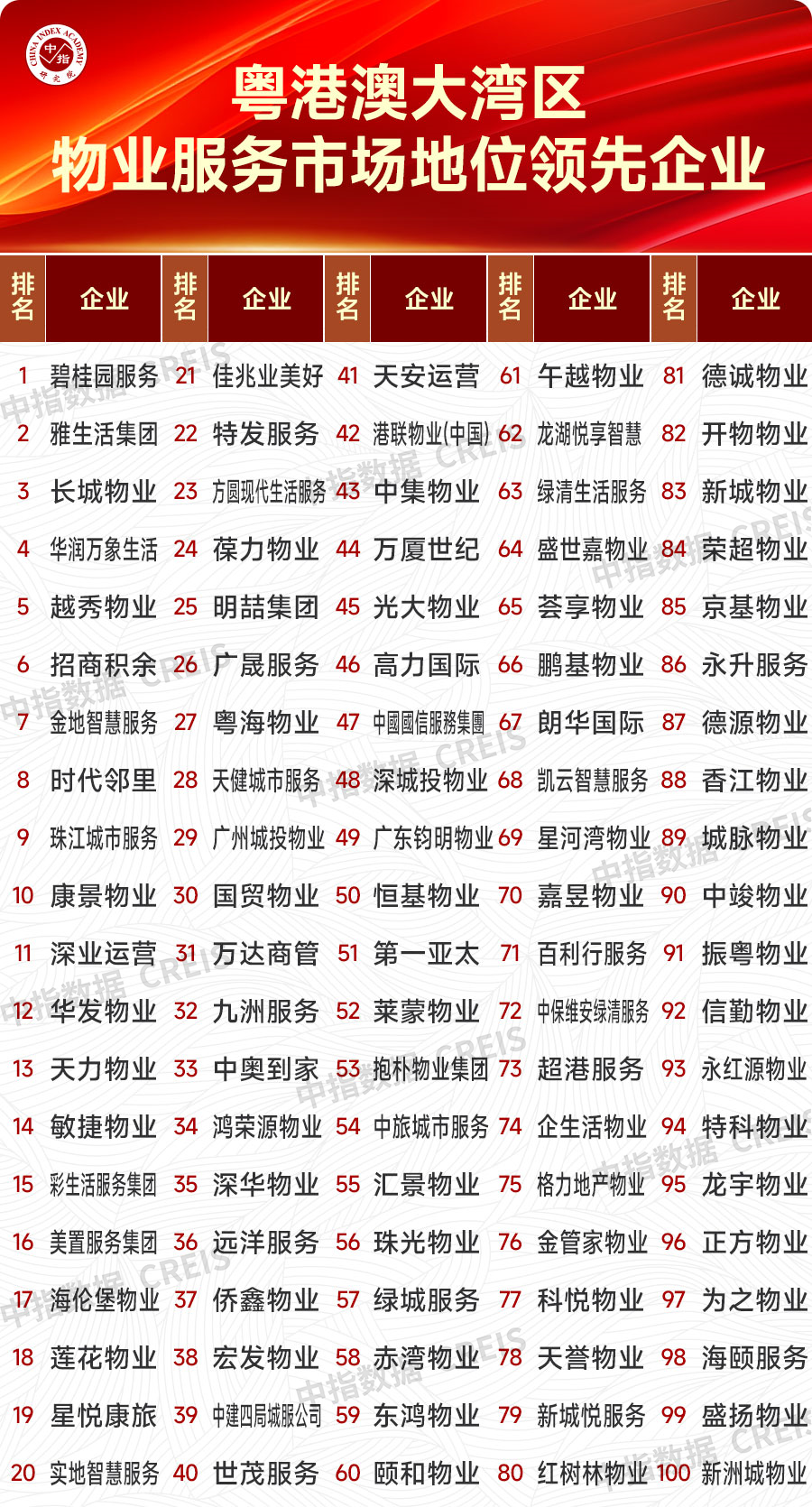 CHINA INDEX ACADEMY 中指 研究院

粤港澳大湾区
物业服务市场地位领先企业

| 排名 | 企业 | 排名 | 企业 | 排名 | 企业 | 排名 | 企业 | 排名 | 企业 |
|---|---|---|---|---|---|---|---|---|---|
| 1 | 碧桂园服务 | 21 | 佳兆业美好 | 41 | 天安运营 | 61 | 午越物业 | 81 | 德诚物业 |
| 2 | 雅生活集团 | 22 | 特发服务 | 42 | 港联物业(中国) | 62 | 龙湖悦享智慧 | 82 | 开物物业 |
| 3 | 长城物业 | 23 | 方圆现代生活服务 | 43 | 中集物业 | 63 | 绿清生活服务 | 83 | 新城物业 |
| 4 | 华润万象生活 | 24 | 葆力物业 | 44 | 万厦世纪 | 64 | 盛世嘉物业 | 84 | 荣超物业 |
| 5 | 越秀物业 | 25 | 明喆集团 | 45 | 光大物业 | 65 | 荟享物业 | 85 | 京基物业 |
| 6 | 招商积余 | 26 | 广晟服务 | 46 | 高力国际 | 66 | 鹏基物业 | 86 | 永升服务 |
| 7 | 金地智慧服务 | 27 | 粤海物业 | 47 | 中國國信服務集團 | 67 | 朗华国际 | 87 | 德源物业 |
| 8 | 时代邻里 | 28 | 天健城市服务 | 48 | 深城投物业 | 68 | 凯云智慧服务 | 88 | 香江物业 |
| 9 | 珠江城市服务 | 29 | 广州城投物业 | 49 | 广东钧明物业 | 69 | 星河湾物业 | 89 | 城脉物业 |
| 10 | 康景物业 | 30 | 国贸物业 | 50 | 恒基物业 | 70 | 嘉昱物业 | 90 | 中竣物业 |
| 11 | 深业运营 | 31 | 万达商管 | 51 | 第一亚太 | 71 | 百利行服务 | 91 | 振粤物业 |
| 12 | 华发物业 | 32 | 九洲服务 | 52 | 莱蒙物业 | 72 | 中保维安绿清服务 | 92 | 信勤物业 |
| 13 | 天力物业 | 33 | 中奥到家 | 53 | 抱朴物业集团 | 73 | 超港服务 | 93 | 永红源物业 |
| 14 | 敏捷物业 | 34 | 鸿荣源物业 | 54 | 中旅城市服务 | 74 | 企生活物业 | 94 | 特科物业 |
| 15 | 彩生活服务集团 | 35 | 深华物业 | 55 | 汇景物业 | 75 | 格力地产物业 | 95 | 龙宇物业 |
| 16 | 美置服务集团 | 36 | 远洋服务 | 56 | 珠光物业 | 76 | 金管家物业 | 96 | 正方物业 |
| 17 | 海伦堡物业 | 37 | 侨鑫物业 | 57 | 绿城服务 | 77 | 科悦物业 | 97 | 为之物业 |
| 18 | 莲花物业 | 38 | 宏发物业 | 58 | 赤湾物业 | 78 | 天誉物业 | 98 | 海颐服务 |
| 19 | 星悦康旅 | 39 | 中建四局城服公司 | 59 | 东鸿物业 | 79 | 新城悦服务 | 99 | 盛扬物业 |
| 20 | 实地智慧服务 | 40 | 世茂服务 | 60 | 颐和物业 | 80 | 红树林物业 | 100 | 新洲城物业 |

中指数据 CREIS